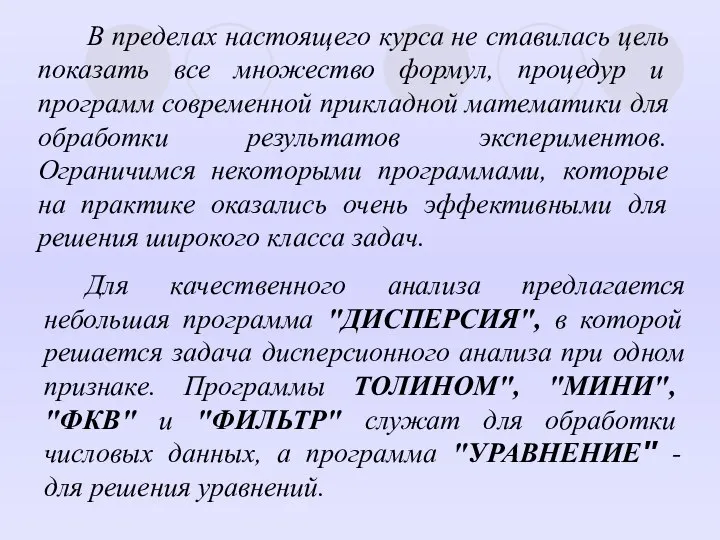 В пределах настоящего курса не ставилась цель показать все множество формул, процедур и программ современной прикладной математики для обработки результатов экспериментов. Ограничимся некоторыми программами, которые на практике оказались очень эффективными для решения широкого класса задач.

Для качественного анализа предлагается небольшая программа "ДИСПЕРСИЯ", в которой решается задача дисперсионного анализа при одном признаке. Программы ТОЛИНОМ", "МИНИ", "ФКВ" и "ФИЛЬТР" служат для обработки числовых данных, а программа "УРАВНЕНИЕ" - для решения уравнений.